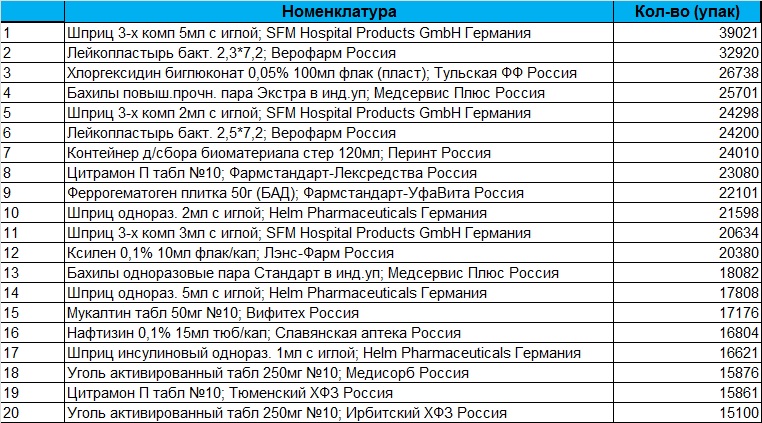 |  | Номенклатура | Кол-во (упак) |
|---|---|---|
| 1 | Шприц 3-х комп 5мл с иглой; SFM Hospital Products GmbH Германия | 39021 |
| 2 | Лейкопластырь бакт. 2,3*7,2; Верофарм Россия | 32920 |
| 3 | Хлоргексидин биглюконат 0,05% 100мл флак (пласт); Тульская ФФ Россия | 26738 |
| 4 | Бахилы повыш.прочн. пара Экстра в инд.уп; Медсервис Плюс Россия | 25701 |
| 5 | Шприц 3-х комп 2мл с иглой; SFM Hospital Products GmbH Германия | 24298 |
| 6 | Лейкопластырь бакт. 2,5*7,2; Верофарм Россия | 24200 |
| 7 | Контейнер д/сбора биоматериала стер 120мл; Перинт Россия | 24010 |
| 8 | Цитрамон П табл №10; Фармстандарт-Лексредства Россия | 23080 |
| 9 | Феррогематоген плитка 50г (БАД); Фармстандарт-УфаВита Россия | 22101 |
| 10 | Шприц однораз. 2мл с иглой; Helm Pharmaceuticals Германия | 21598 |
| 11 | Шприц 3-х комп 3мл с иглой; SFM Hospital Products GmbH Германия | 20634 |
| 12 | Ксилен 0,1% 10мл флак/кап; Лэнс-Фарм Россия | 20380 |
| 13 | Бахилы одноразовые пара Стандарт в инд.уп; Медсервис Плюс Россия | 18082 |
| 14 | Шприц однораз. 5мл с иглой; Helm Pharmaceuticals Германия | 17808 |
| 15 | Мукалтин табл 50мг №10; Вифитех Россия | 17176 |
| 16 | Нафтизин 0,1% 15мл тюб/кап; Славянская аптека Россия | 16804 |
| 17 | Шприц инсулиновый однораз. 1мл с иглой; Helm Pharmaceuticals Германия | 16621 |
| 18 | Уголь активированный табл 250мг №10; Медисорб Россия | 15876 |
| 19 | Цитрамон П табл №10; Тюменский ХФЗ Россия | 15861 |
| 20 | Уголь активированный табл 250мг №10; Ирбитский ХФЗ Россия | 15100 |